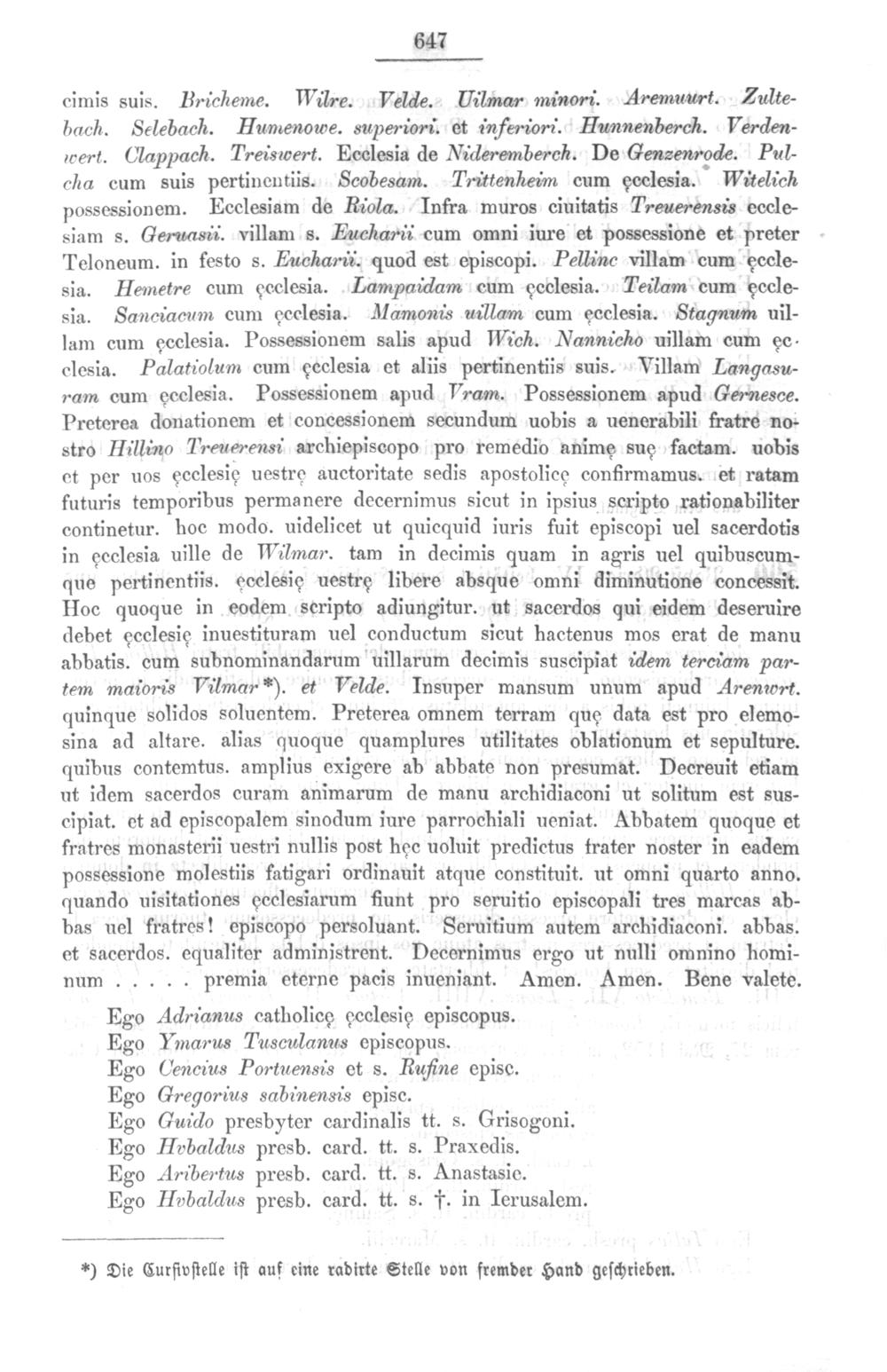 647

cimis suis. Bricheme. Wilre. Velde. Uilmar minori. Aremuurt. Zultebach. Selebach. Humenowe. superiori. et inferiori. Hunnenberch. Verdenwert. Clappach. Treiswert. Ecclesia de Nideremberch. De Genzenrode. Pulcha cum suis pertinentiis. Scobesam. Trittenheim cum ęcclesia. Witelich possessionem. Ecclesiam de Riola. Infra muros ciuitatis Treuerensis ecclesiam s. Geruasii. villam s. Eucharii cum omni iure et possessione et preter Teloneum. in festo s. Eucharii. quod est episcopi. Pellinc villam cum ęcclesia. Hemetre cum ęcclesia. Lampaidam cum ęcclesia. Teilam cum ęcclesia. Sanciacum cum ęcclesia. Mamonis uillam cum ęcclesia. Stagnum uillam cum ęcclesia. Possessionem salis apud Wich. Nannicho uillam cum ęcclesia. Palatiolum cum ęcclesia et aliis pertinentiis suis. Villam Langasuram cum ęcclesia. Possessionem apud Vram. Possessionem apud Gernesce. Preterea donationem et concessionem secundum uobis a uenerabili fratre nostro Hillino Treuerensi archiepiscopo pro remedio animę suę factam. uobis et per uos ęcclesię uestrę auctoritate sedis apostolicę confirmamus. et ratam futuris temporibus permanere decernimus sicut in ipsius scripto rationabiliter continetur. hoc modo. uidelicet ut quicquid iuris fuit episcopi uel sacerdotis in ęcclesia uille de Wilmar. tam in decimis quam in agris uel quibuscumque pertinentiis. ęcclesię uestrę libere absque omni diminutione concessit. Hoc quoque in eodem scripto adiungitur. ut sacerdos qui eidem deseruire debet ęcclesię inuestituram uel conductum sicut hactenus mos erat de manu abbatis. cum subnominandarum uillarum decimis suscipiat idem terciam partem maioris Vilmar*). et Velde. Insuper mansum unum apud Arenwrt. quinque solidos soluentem. Preterea omnem terram quę data est pro elemosina ad altare. alias quoque quamplures utilitates oblationum et sepulture. quibus contemtus. amplius exigere ab abbate non presumat. Decreuit etiam ut idem sacerdos curam animarum de manu archidiaconi ut solitum est suscipiat. et ad episcopalem sinodum iure parrochiali ueniat. Abbatem quoque et fratres monasterii uestri nullis post hęc uoluit predictus frater noster in eadem possessione molestiis fatigari ordinauit atque constituit. ut omni quarto anno. quando uisitationes ęcclesiarum fiunt pro seruitio episcopali tres marcas abbas uel fratres! episcopo persoluant. Seruitium autem archidiaconi. abbas. et sacerdos. equaliter administrent. Decernimus ergo ut nulli omnino hominum . . . . . premia eterne pacis inueniant. Amen. Amen. Bene valete.

Ego Adrianus catholicę ęcclesię episcopus.
Ego Ymarus Tusculanus episcopus.
Ego Cencius Portuensis et s. Rufine episc.
Ego Gregorius sabinensis episc.
Ego Guido presbyter cardinalis tt. s. Grisogoni.
Ego Hvbaldus presb. card. tt. s. Praxedis.
Ego Aribertus presb. card. tt. s. Anastasie.
Ego Hvbaldus presb. card. tt. s. †. in Ierusalem.

*) Die Cursivstelle ist auf eine radirte Stelle von fremder Hand geschrieben.